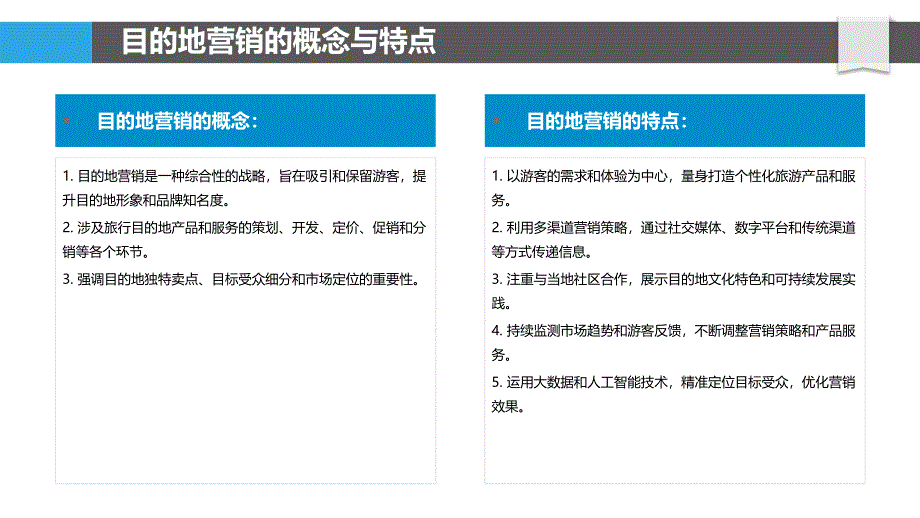 目的地营销的概念与特点

目的地营销的概念：

1. 目的地营销是一种综合性的战略，旨在吸引和保留游客，提升目的地形象和品牌知名度。
2. 涉及旅行目的地产品和服务的策划、开发、定价、促销和分销等各个环节。
3. 强调目的地独特卖点、目标受众细分和市场定位的重要性。

目的地营销的特点：

1. 以游客的需求和体验为中心，量身打造个性化旅游产品和服务。
2. 利用多渠道营销策略，通过社交媒体、数字平台和传统渠道等方式传递信息。
3. 注重与当地社区合作，展示目的地文化特色和可持续发展实践。
4. 持续监测市场趋势和游客反馈，不断调整营销策略和产品服务。
5. 运用大数据和人工智能技术，精准定位目标受众，优化营销效果。